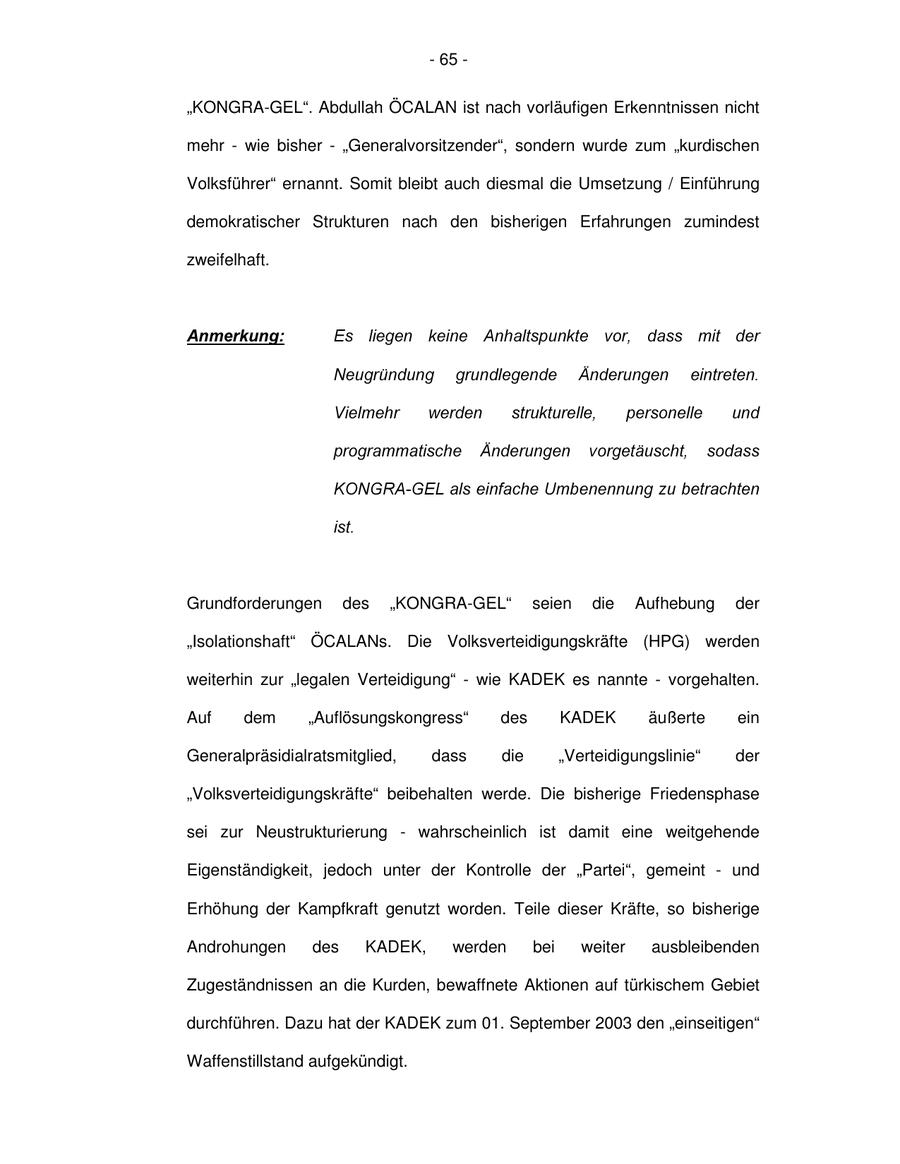 - 65 -

„KONGRA-GEL“. Abdullah ÖCALAN ist nach vorläufigen Erkenntnissen nicht mehr - wie bisher - „Generalvorsitzender“, sondern wurde zum „kurdischen Volksführer“ ernannt. Somit bleibt auch diesmal die Umsetzung / Einführung demokratischer Strukturen nach den bisherigen Erfahrungen zumindest zweifelhaft.

Anmerkung: Es liegen keine Anhaltspunkte vor, dass mit der Neugründung grundlegende Änderungen eintreten. Vielmehr werden strukturelle, personelle und programmatische Änderungen vorgetäuscht, sodass KONGRA-GEL als einfache Umbenennung zu betrachten ist.

Grundforderungen des „KONGRA-GEL“ seien die Aufhebung der „Isolationshaft“ ÖCALANs. Die Volksverteidigungskräfte (HPG) werden weiterhin zur „legalen Verteidigung“ - wie KADEK es nannte - vorgehalten. Auf dem „Auflösungskongress“ des KADEK äußerte ein Generalpräsidialratsmitglied, dass die „Verteidigungslinie“ der „Volksverteidigungskräfte“ beibehalten werde. Die bisherige Friedensphase sei zur Neustrukturierung - wahrscheinlich ist damit eine weitgehende Eigenständigkeit, jedoch unter der Kontrolle der „Partei“, gemeint - und Erhöhung der Kampfkraft genutzt worden. Teile dieser Kräfte, so bisherige Androhungen des KADEK, werden bei weiter ausbleibenden Zugeständnissen an die Kurden, bewaffnete Aktionen auf türkischem Gebiet durchführen. Dazu hat der KADEK zum 01. September 2003 den „einseitigen“ Waffenstillstand aufgekündigt.